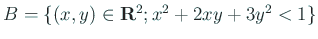 $B = \{(x, y) \in \mathbf{R}^2; x^2 + 2xy + 3y^2 < 1\}$